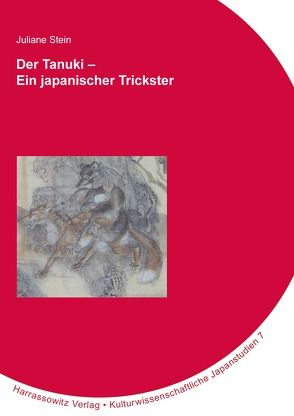 Juliane Stein

Der Tanuki –
Ein japanischer Trickster

Harrassowitz Verlag • Kulturwissenschaftliche Japanstudien 7